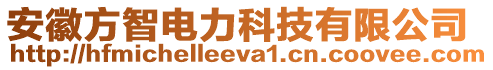 安徽方智电力科技有限公司
http://hfmichelleeva1.cn.coovee.com